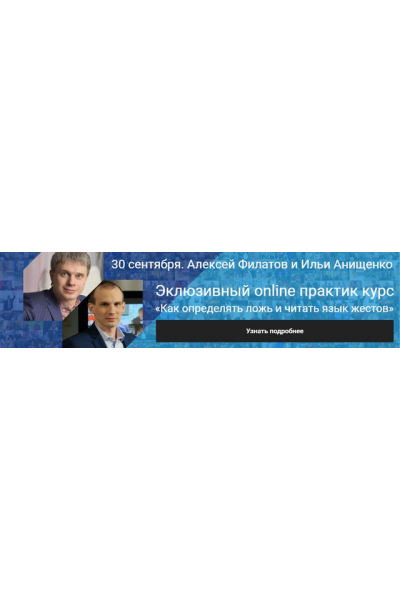 30 сентября. Алексей Филатов и Ильи Анищенко

Эклюзивный online практик курс
«Как определять ложь и читать язык жестов»

Узнать подробнее